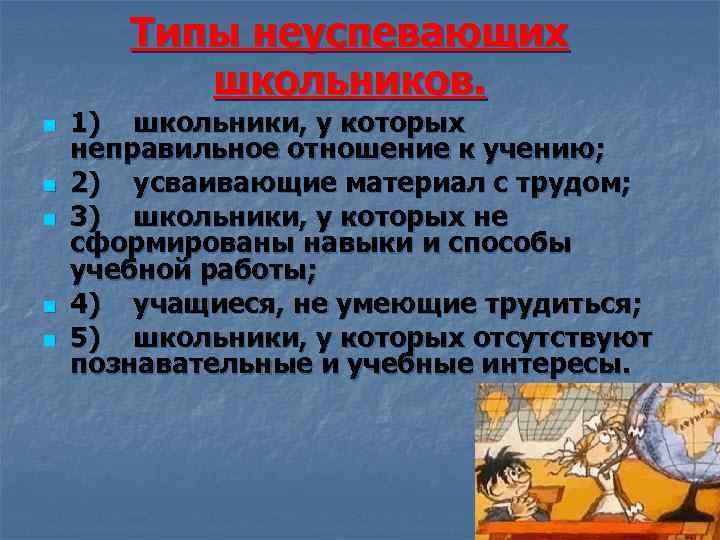 Типы неуспевающих школьников.

1) школьники, у которых неправильное отношение к учению;

2) усваивающие материал с трудом;

3) школьники, у которых не сформированы навыки и способы учебной работы;

4) учащиеся, не умеющие трудиться;

5) школьники, у которых отсутствуют познавательные и учебные интересы.